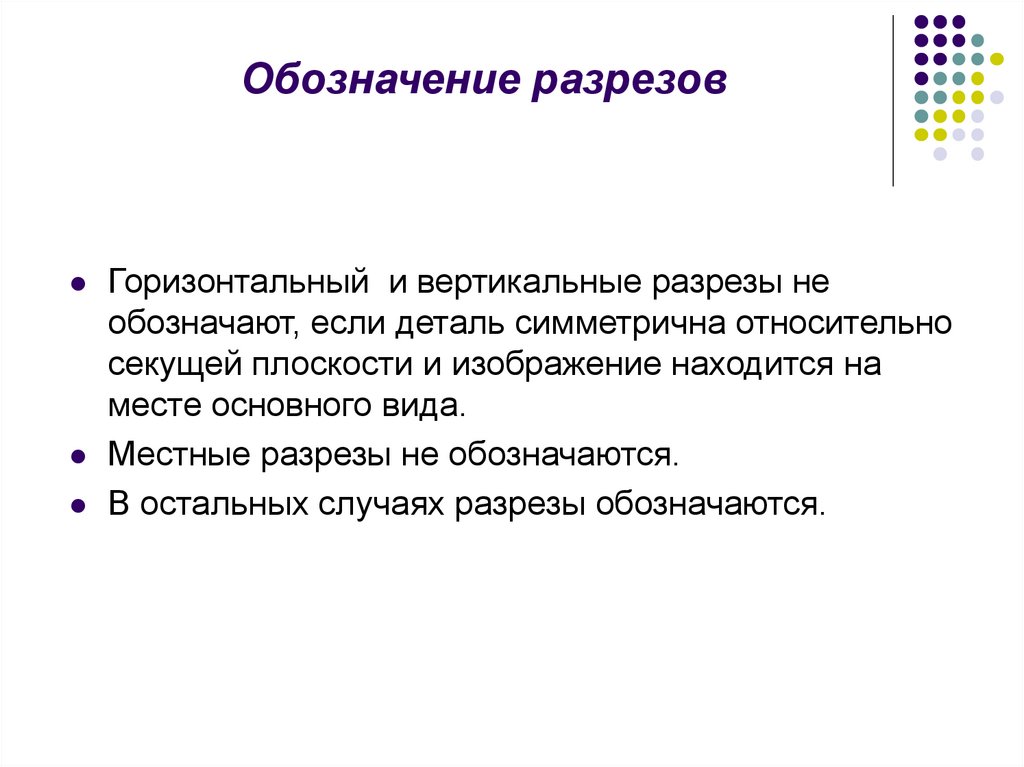 Обозначение разрезов

- Горизонтальный и вертикальные разрезы не обозначают, если деталь симметрична относительно секущей плоскости и изображение находится на месте основного вида.
- Местные разрезы не обозначаются.
- В остальных случаях разрезы обозначаются.